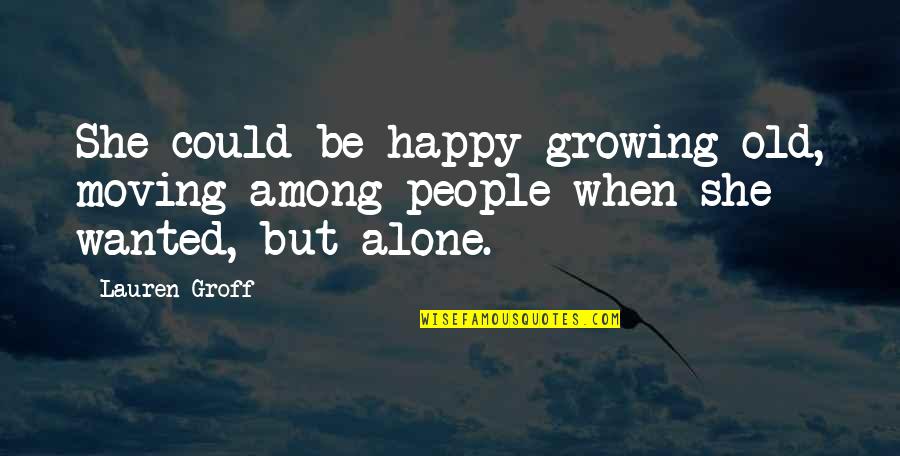 She could be happy growing old, moving among people when she wanted, but alone.

Lauren Groff

WISEFAMOUSQUOTES.COM